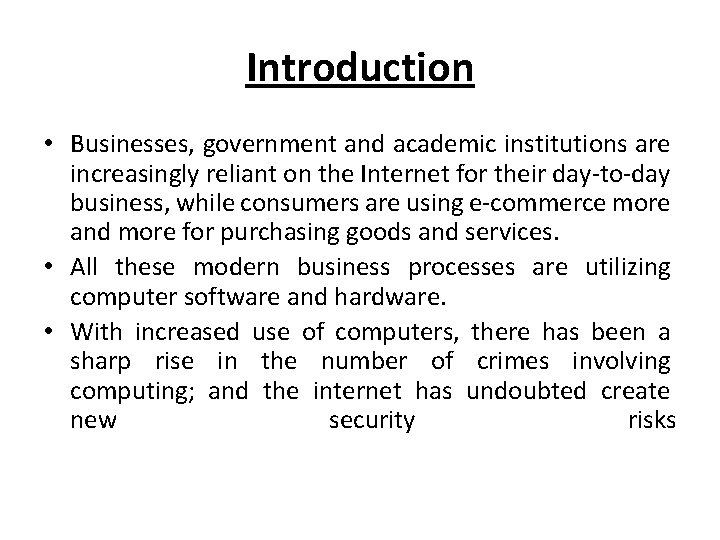 Introduction

• Businesses, government and academic institutions are increasingly reliant on the Internet for their day-to-day business, while consumers are using e-commerce more and more for purchasing goods and services.
• All these modern business processes are utilizing computer software and hardware.
• With increased use of computers, there has been a sharp rise in the number of crimes involving computing; and the internet has undoubted create new security risks